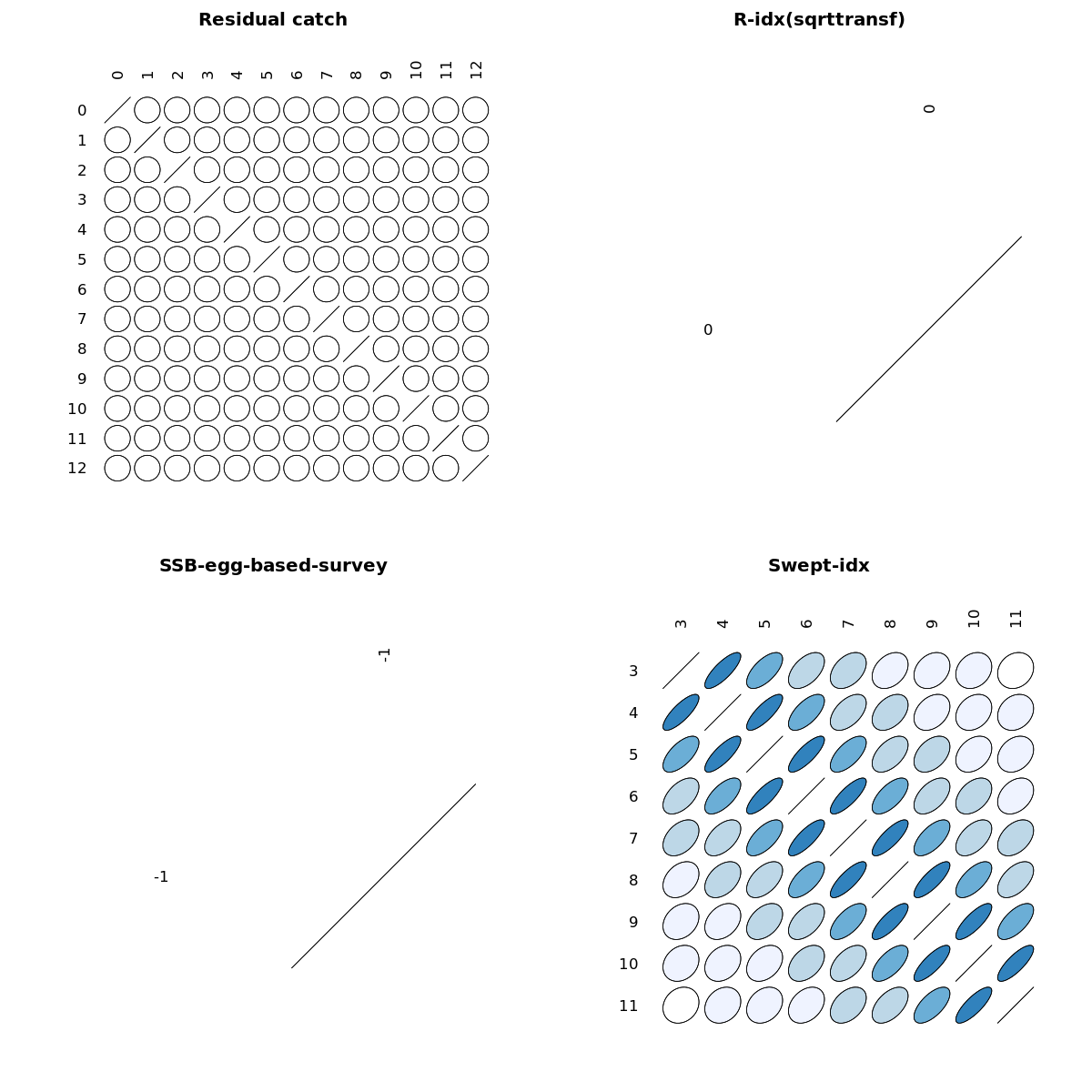 Residual catch

0 1 2 3 4 5 6 7 8 9 10 11 12

0
1
2
3
4
5
6
7
8
9
10
11
12

R-idx(sqrttransf)

0

0

SSB-egg-based-survey

-1

-1

Swept-idx

3 4 5 6 7 8 9 10 11

3
4
5
6
7
8
9
10
11